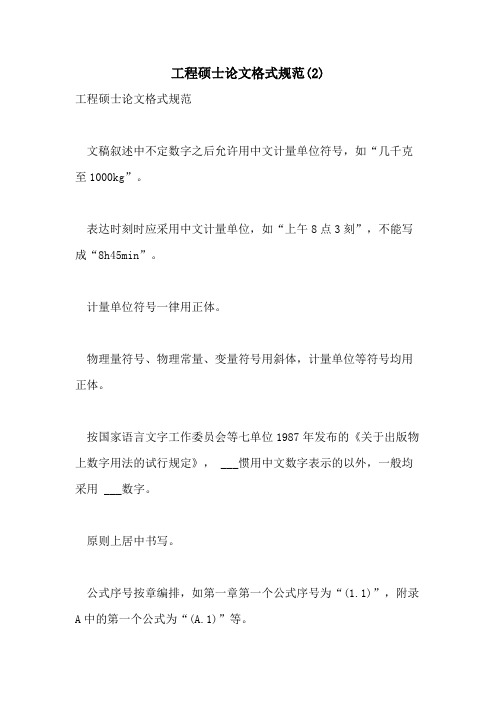 工程硕士论文格式规范(2)

工程硕士论文格式规范

文稿叙述中不定数字之后允许用中文计量单位符号，如“几千克至 1000kg”。

表达时刻时应采用中文计量单位，如“上午 8 点 3 刻”，不能写成“8h45min”。

计量单位符号一律用正体。

物理量符号、物理常量、变量符号用斜体，计量单位等符号均用正体。

按国家语言文字工作委员会等七单位 1987 年发布的《关于出版物上数字用法的试行规定》， ___惯用中文数字表示的以外，一般均采用 ___数字。

原则上居中书写。

公式序号按章编排，如第一章第一个公式序号为“(1.1)”，附录 A 中的第一个公式为“(A.1)”等。